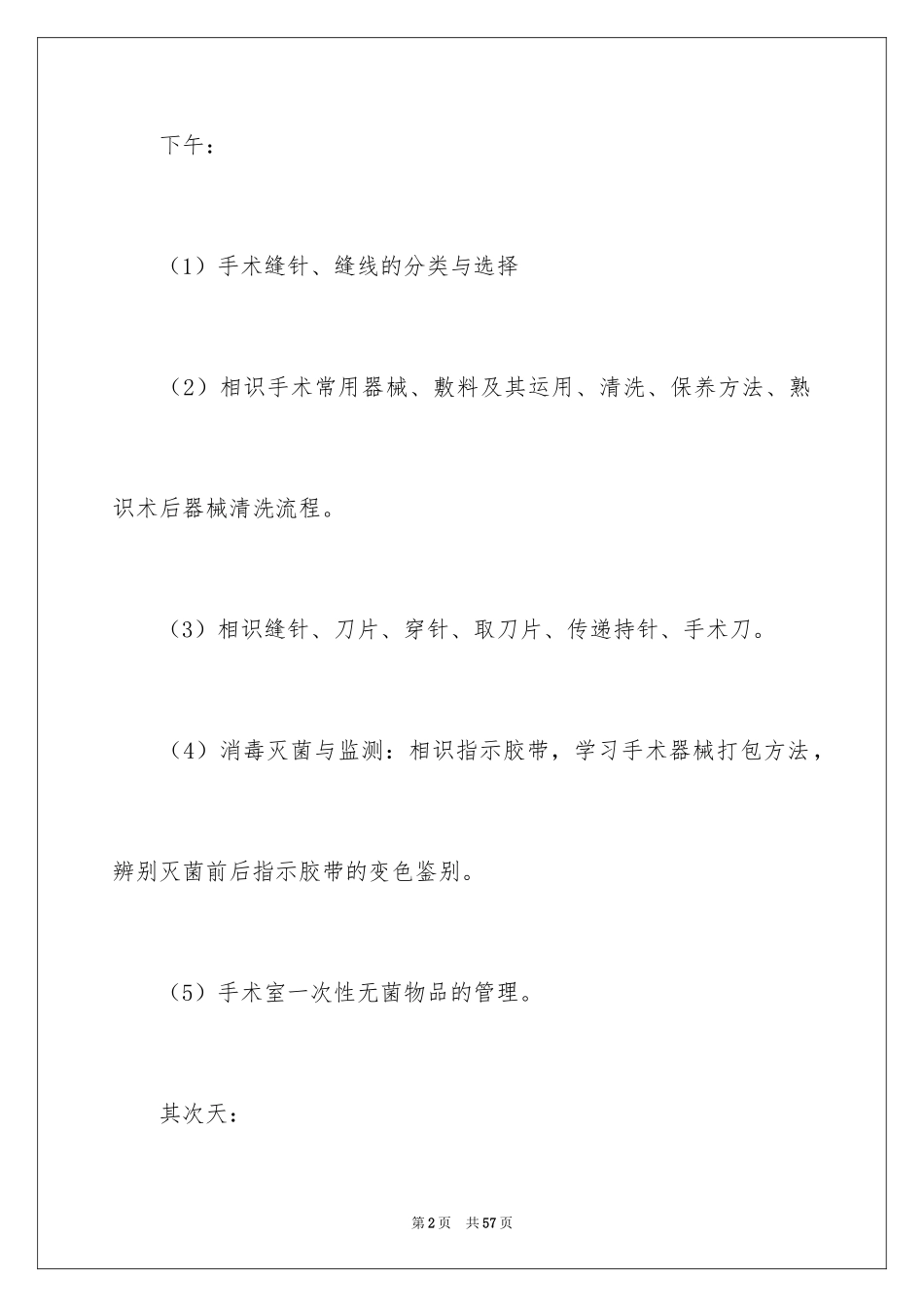 下午：

（1）手术缝针、缝线的分类与选择

（2）相识手术常用器械、敷料及其运用、清洗、保养方法、熟识术后器械清洗流程。

（3）相识缝针、刀片、穿针、取刀片、传递持针、手术刀。

（4）消毒灭菌与监测：相识指示胶带，学习手术器械打包方法，辨别灭菌前后指示胶带的变色鉴别。

（5）手术室一次性无菌物品的管理。

其次天：

第2页 共57页